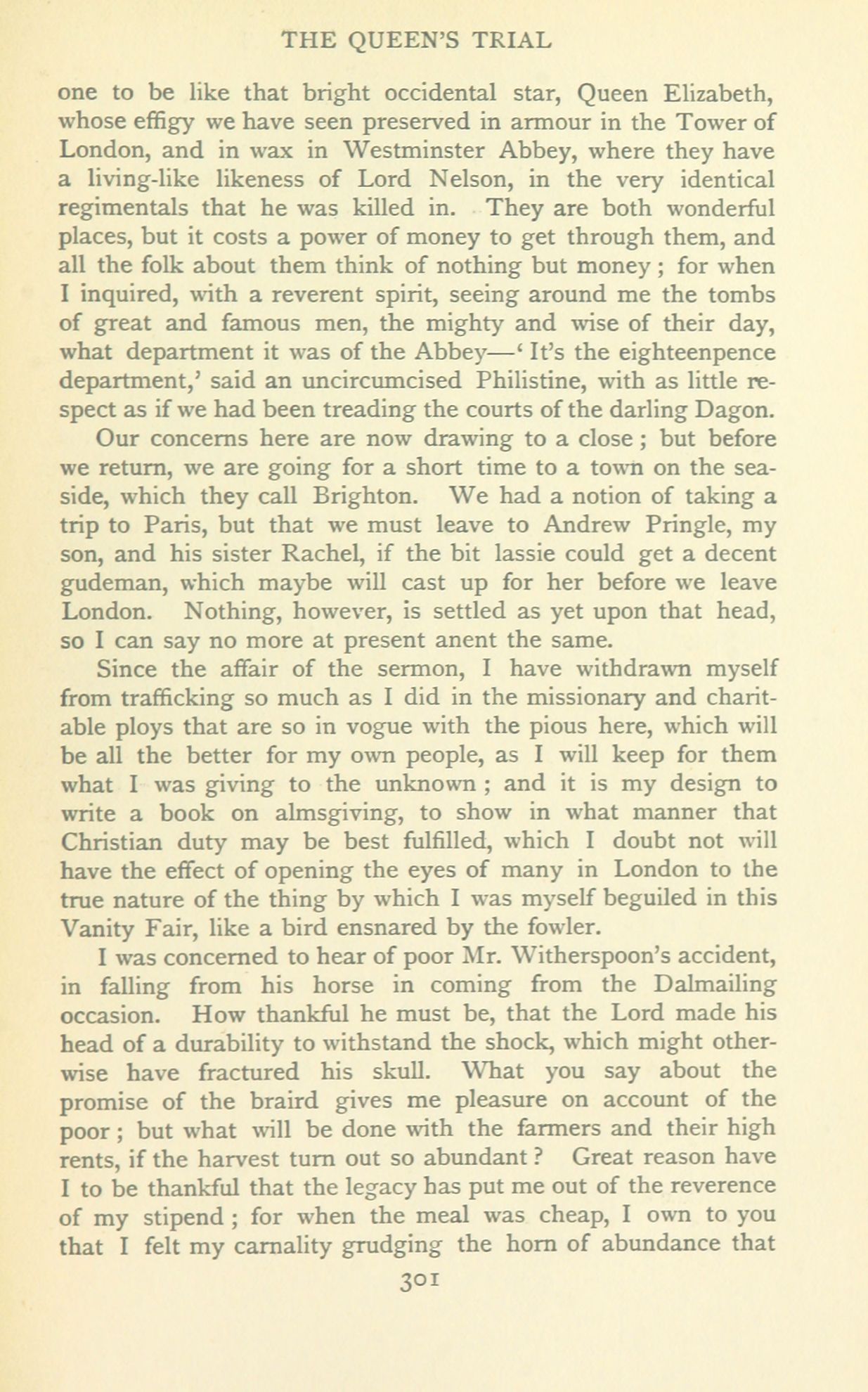 THE QUEEN'S TRIAL

one to be like that bright occidental star, Queen Elizabeth, whose effigy we have seen preserved in armour in the Tower of London, and in wax in Westminster Abbey, where they have a living-like likeness of Lord Nelson, in the very identical regimentals that he was killed in. They are both wonderful places, but it costs a power of money to get through them, and all the folk about them think of nothing but money; for when I inquired, with a reverent spirit, seeing around me the tombs of great and famous men, the mighty and wise of their day, what department it was of the Abbey—'It's the eighteenpence department,' said an uncircumcised Philistine, with as little respect as if we had been treading the courts of the darling Dagon.

Our concerns here are now drawing to a close; but before we return, we are going for a short time to a town on the seaside, which they call Brighton. We had a notion of taking a trip to Paris, but that we must leave to Andrew Pringle, my son, and his sister Rachel, if the bit lassie could get a decent gudeman, which maybe will cast up for her before we leave London. Nothing, however, is settled as yet upon that head, so I can say no more at present anent the same.

Since the affair of the sermon, I have withdrawn myself from trafficking so much as I did in the missionary and charitable ploys that are so in vogue with the pious here, which will be all the better for my own people, as I will keep for them what I was giving to the unknown; and it is my design to write a book on almsgiving, to show in what manner that Christian duty may be best fulfilled, which I doubt not will have the effect of opening the eyes of many in London to the true nature of the thing by which I was myself beguiled in this Vanity Fair, like a bird ensnared by the fowler.

I was concerned to hear of poor Mr. Witherspoon's accident, in falling from his horse in coming from the Dalmailing occasion. How thankful he must be, that the Lord made his head of a durability to withstand the shock, which might otherwise have fractured his skull. What you say about the promise of the braird gives me pleasure on account of the poor; but what will be done with the farmers and their high rents, if the harvest turn out so abundant? Great reason have I to be thankful that the legacy has put me out of the reverence of my stipend; for when the meal was cheap, I own to you that I felt my carnality grudging the horn of abundance that

301